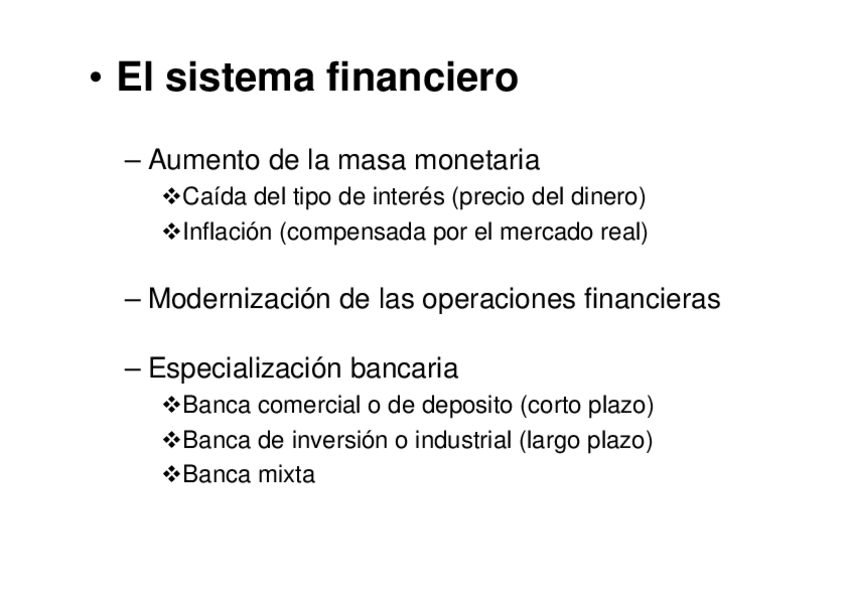 • El sistema financiero

– Aumento de la masa monetaria
❖Caída del tipo de interés (precio del dinero)
❖Inflación (compensada por el mercado real)

– Modernización de las operaciones financieras

– Especialización bancaria
❖Banca comercial o de deposito (corto plazo)
❖Banca de inversión o industrial (largo plazo)
❖Banca mixta